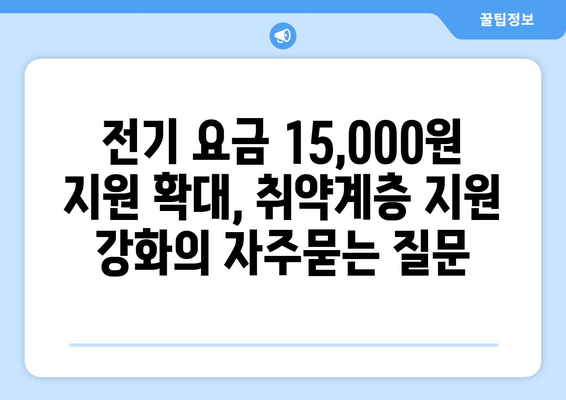 꿀팁정보

전기 요금 15,000원 지원 확대, 취약계층 지원 강화의 자주묻는 질문